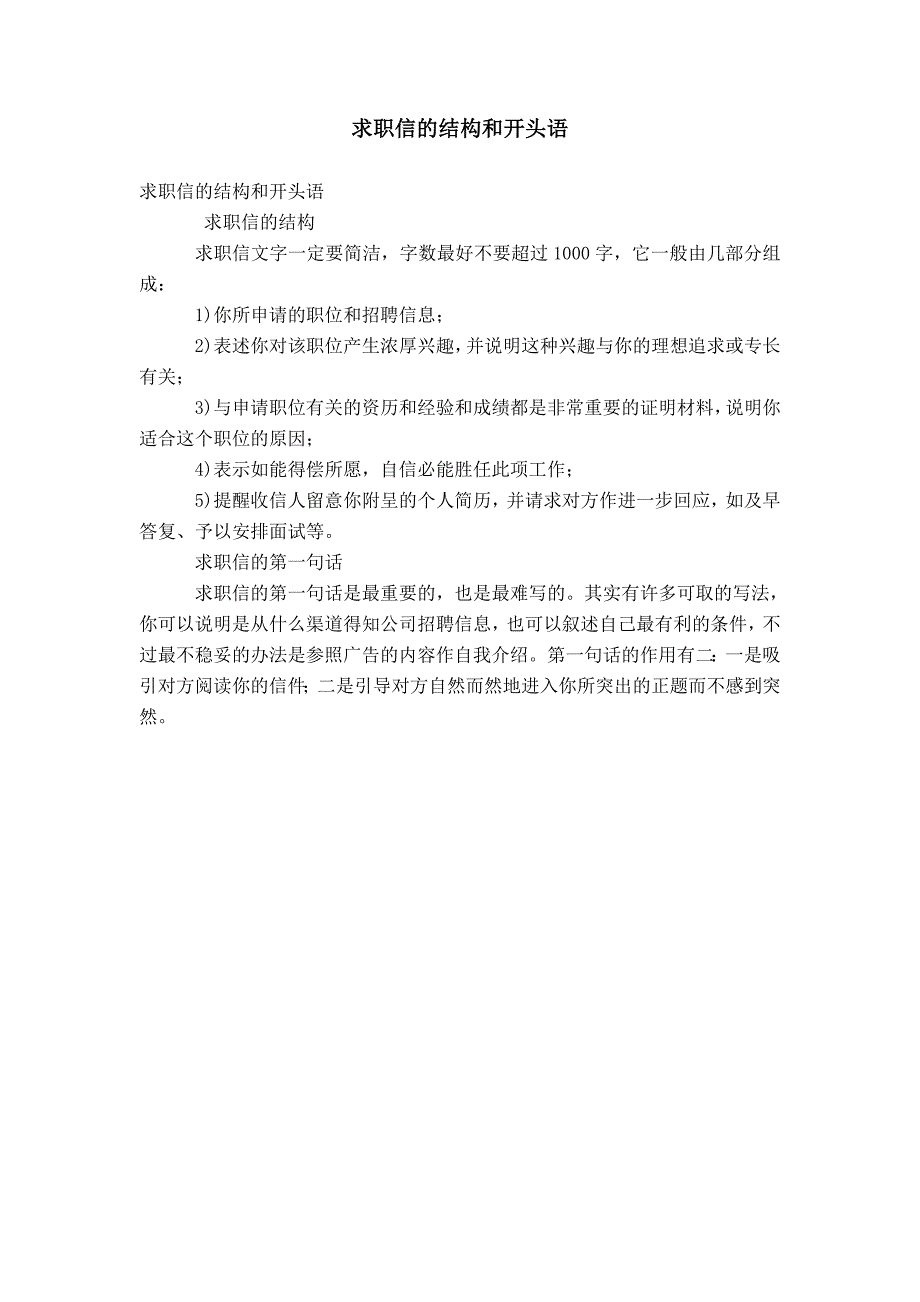 求职信的结构和开头语

求职信的结构和开头语

求职信的结构

求职信文字一定要简洁，字数最好不要超过 1000 字，它一般由几部分组成：

1)你所申请的职位和招聘信息；

2)表述你对该职位产生浓厚兴趣，并说明这种兴趣与你的理想追求或专长有关；

3)与申请职位有关的资历和经验和成绩都是非常重要的证明材料，说明你适合这个职位的原因；

4)表示如能得偿所愿，自信必能胜任此项工作；

5)提醒收信人留意你附呈的个人简历，并请求对方作进一步回应，如及早答复、予以安排面试等。

求职信的第一句话

求职信的第一句话是最重要的，也是最难写的。其实有许多可取的写法，你可以说明是从什么渠道得知公司招聘信息，也可以叙述自己最有利的条件，不过最不稳妥的办法是参照广告的内容作自我介绍。第一句话的作用有二：一是吸引对方阅读你的信件；二是引导对方自然而然地进入你所突出的正题而不感到突然。